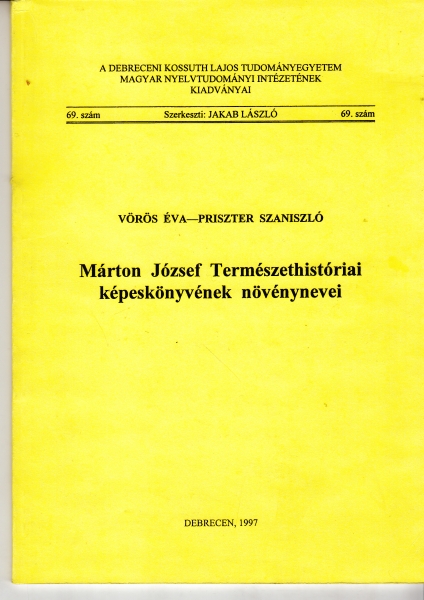 A DEBRECENI KOSSUTH LAJOS TUDOMÁNYEGYETEM MAGYAR NYELVTUDOMÁNYI INTÉZETÉNEK KIADVÁNYAI

69. szám Szerkeszti: JAKAB LÁSZLÓ 69. szám

VÖRÖS ÉVA—PRISZTER SZANISZLÓ

Márton József Természethistóriai képeskönyvének növénynevei

DEBRECEN, 1997